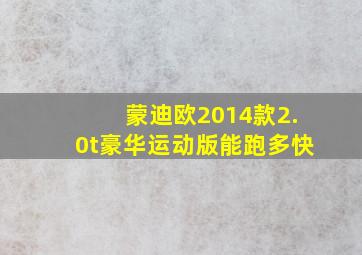 蒙迪欧2014款2.0t豪华运动版能跑多快